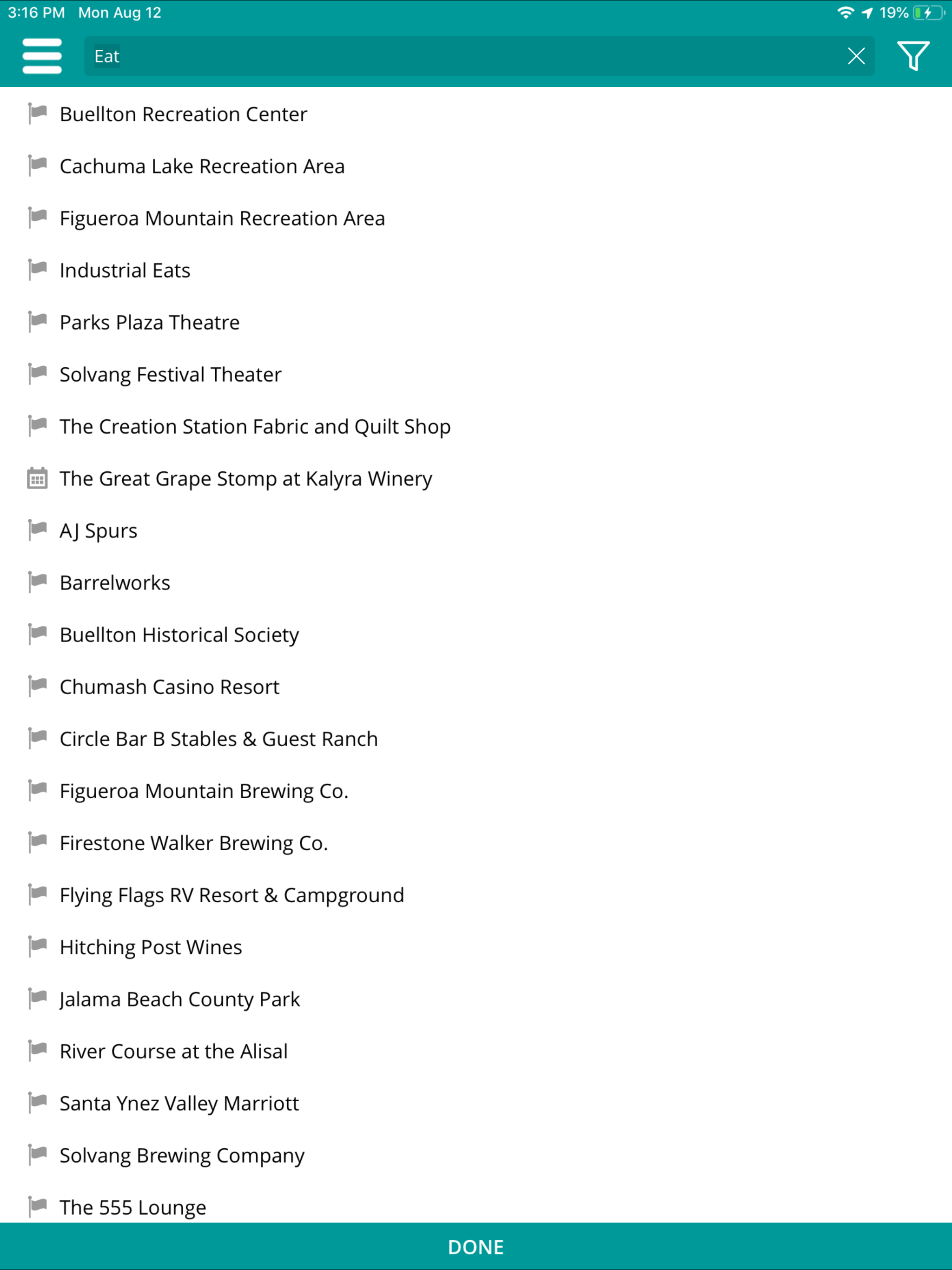 3:16 PM Mon Aug 12

19%

Eat

Buellton Recreation Center

Cachuma Lake Recreation Area

Figueroa Mountain Recreation Area

Industrial Eats

Parks Plaza Theatre

Solvang Festival Theater

The Creation Station Fabric and Quilt Shop

The Great Grape Stomp at Kalyra Winery

AJ Spurs

Barrelworks

Buellton Historical Society

Chumash Casino Resort

Circle Bar B Stables & Guest Ranch

Figueroa Mountain Brewing Co.

Firestone Walker Brewing Co.

Flying Flags RV Resort & Campground

Hitching Post Wines

Jalama Beach County Park

River Course at the Alisal

Santa Ynez Valley Marriott

Solvang Brewing Company

The 555 Lounge

DONE